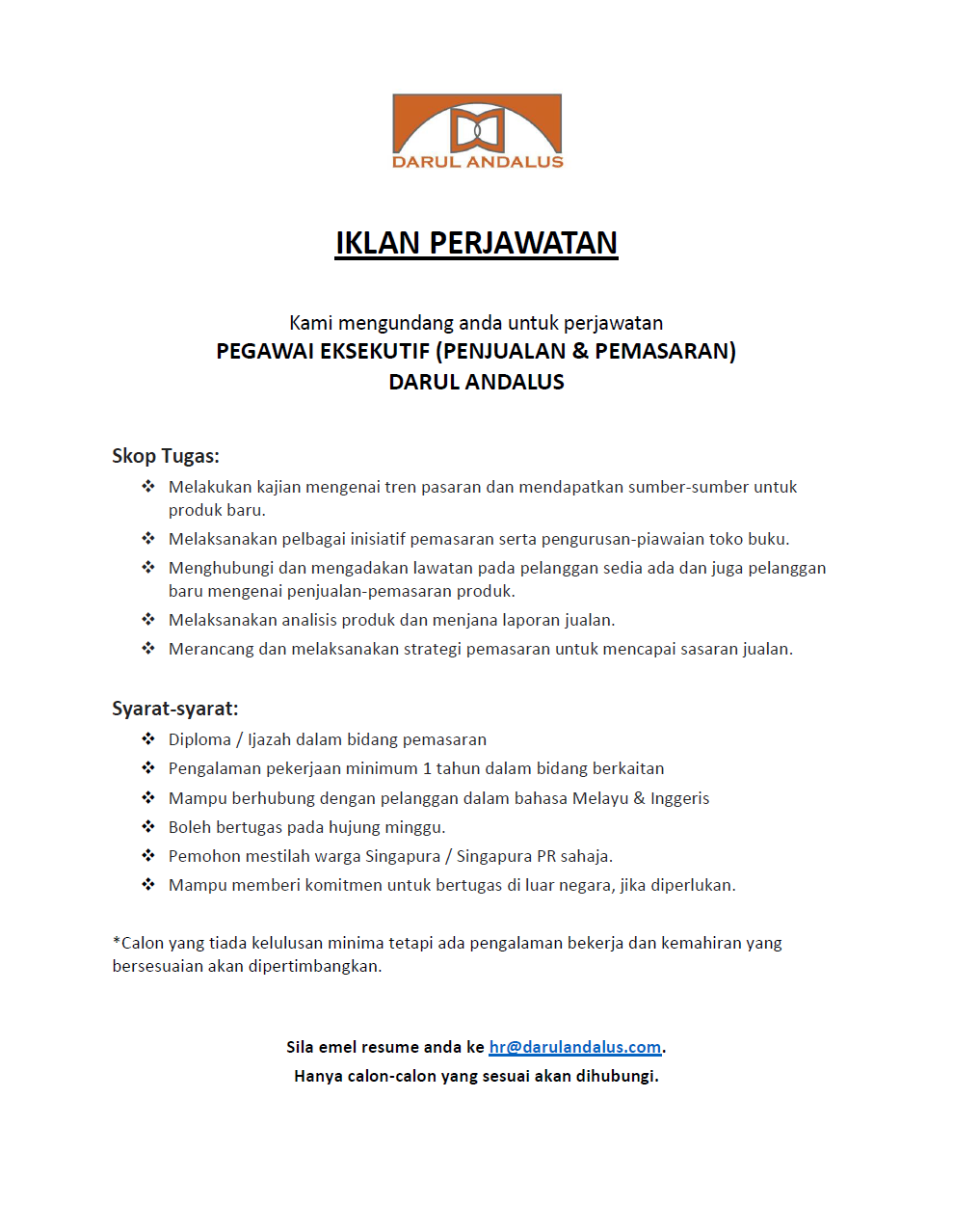 DARUL ANDALUS

IKLAN PERJAWATAN

Kami mengundang anda untuk perjawatan
PEGAWAI EKSEKUTIF (PENJUALAN & PEMASARAN)
DARUL ANDALUS

Skop Tugas:
❖ Melakukan kajian mengenai tren pasaran dan mendapatkan sumber-sumber untuk produk baru.
❖ Melaksanakan pelbagai inisiatif pemasaran serta pengurusan-piawaian toko buku.
❖ Menghubungi dan mengadakan lawatan pada pelanggan sedia ada dan juga pelanggan baru mengenai penjualan-pemasaran produk.
❖ Melaksanakan analisis produk dan menjana laporan jualan.
❖ Merancang dan melaksanakan strategi pemasaran untuk mencapai sasaran jualan.

Syarat-syarat:
❖ Diploma / Ijazah dalam bidang pemasaran
❖ Pengalaman pekerjaan minimum 1 tahun dalam bidang berkaitan
❖ Mampu berhubung dengan pelanggan dalam bahasa Melayu & Inggeris
❖ Boleh bertugas pada hujung minggu.
❖ Pemohon mestilah warga Singapura / Singapura PR sahaja.
❖ Mampu memberi komitmen untuk bertugas di luar negara, jika diperlukan.

*Calon yang tiada kelulusan minima tetapi ada pengalaman bekerja dan kemahiran yang bersesuaian akan dipertimbangkan.

Sila emel resume anda ke hr@darulandalus.com.
Hanya calon-calon yang sesuai akan dihubungi.